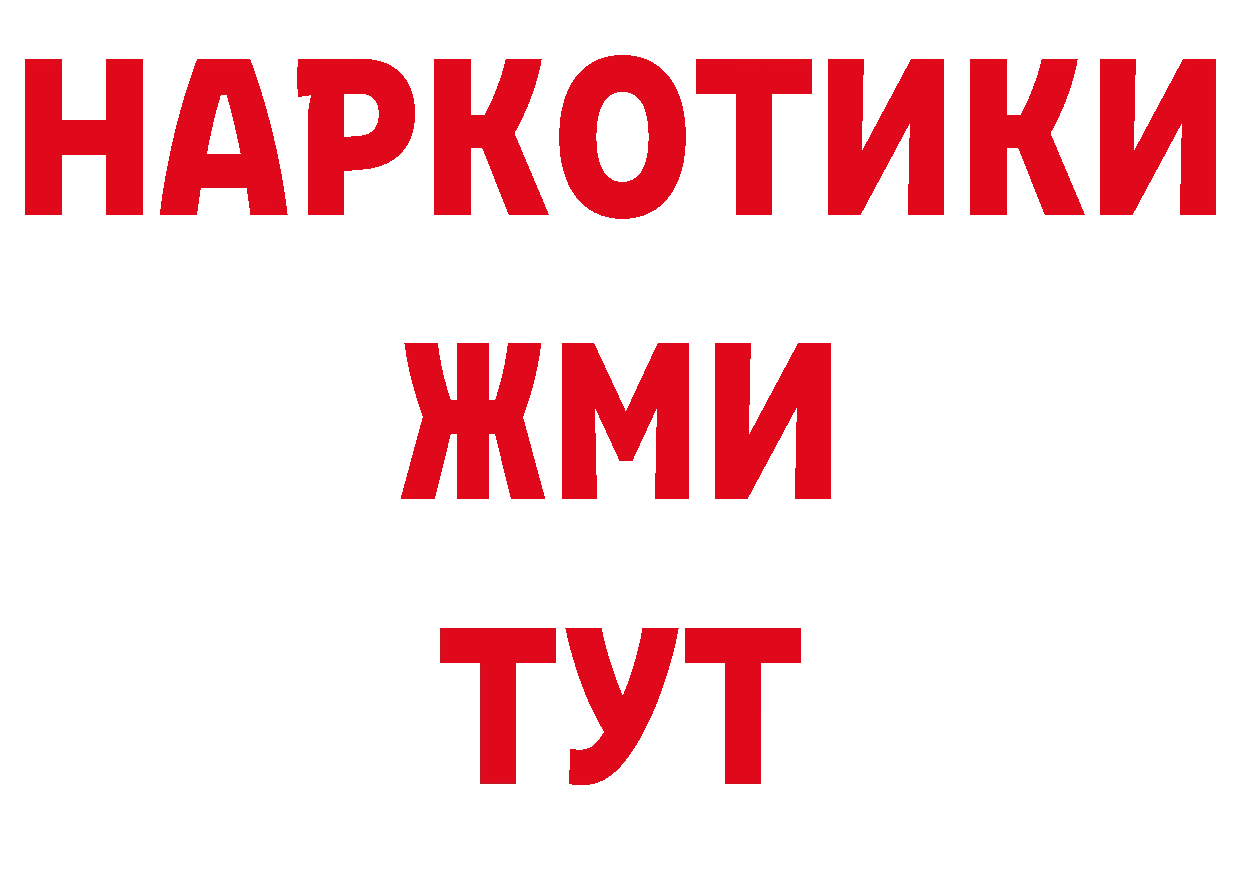 НАРКОТИКИ
ЖМИ
ТУТ